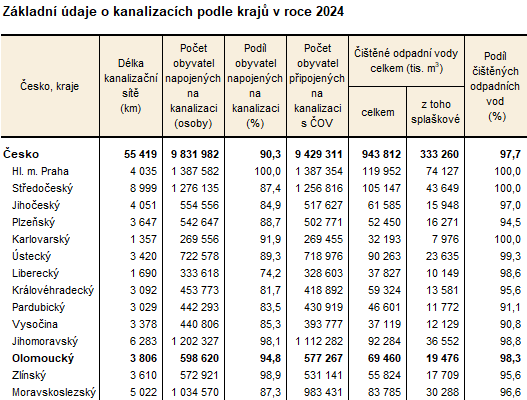 Základní údaje o kanalizacích podle krajů v roce 2024

| Česko, kraje | Délka kanalizační sítě (km) | Počet obyvatel napojených na kanalizaci (osoby) | Podíl obyvatel napojených na kanalizaci (%) | Počet obyvatel připojených na kanalizaci s ČOV | Čištěné odpadní vody celkem (tis. $m^3$) celkem | Čištěné odpadní vody celkem (tis. $m^3$) z toho splaškové | Podíl čištěných odpadních vod (%) |
|---|---|---|---|---|---|---|---|
| **Česko** | **55 419** | **9 831 982** | **90,3** | **9 429 311** | **943 812** | **333 260** | **97,7** |
| Hl. m. Praha | 4 035 | 1 387 582 | 100,0 | 1 387 354 | 119 952 | 74 127 | 100,0 |
| Středočeský | 8 999 | 1 276 135 | 87,4 | 1 256 816 | 105 147 | 43 649 | 100,0 |
| Jihočeský | 4 051 | 554 556 | 84,9 | 517 627 | 61 585 | 15 948 | 97,0 |
| Plzeňský | 3 647 | 542 647 | 88,7 | 502 771 | 52 450 | 16 271 | 94,5 |
| Karlovarský | 1 357 | 269 556 | 91,9 | 269 455 | 32 193 | 7 976 | 100,0 |
| Ústecký | 3 420 | 722 578 | 89,3 | 718 976 | 90 263 | 23 635 | 99,3 |
| Liberecký | 1 690 | 333 618 | 74,2 | 328 603 | 37 827 | 10 149 | 98,6 |
| Královéhradecký | 3 092 | 453 773 | 81,7 | 418 892 | 59 324 | 13 581 | 95,6 |
| Pardubický | 3 029 | 442 293 | 83,5 | 430 919 | 46 601 | 11 772 | 91,1 |
| Vysočina | 3 378 | 440 806 | 85,3 | 393 777 | 37 119 | 12 129 | 90,8 |
| Jihomoravský | 6 283 | 1 202 327 | 98,1 | 1 112 282 | 92 284 | 36 552 | 98,8 |
| **Olomoucký** | **3 806** | **598 620** | **94,8** | **577 267** | **69 460** | **19 476** | **98,3** |
| Zlínský | 3 610 | 572 921 | 98,9 | 531 141 | 55 824 | 17 709 | 95,6 |
| Moravskoslezský | 5 022 | 1 034 570 | 87,3 | 983 431 | 83 785 | 30 288 | 96,6 |